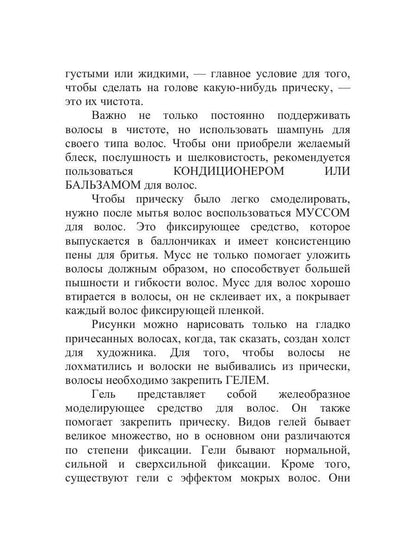 густыми или жидкими, — главное условие для того, чтобы сделать на голове какую-нибудь прическу, — это их чистота.

Важно не только постоянно поддерживать волосы в чистоте, но использовать шампунь для своего типа волос. Чтобы они приобрели желаемый блеск, послушность и шелковистость, рекомендуется пользоваться КОНДИЦИОНЕРОМ ИЛИ БАЛЬЗАМОМ для волос.

Чтобы прическу было легко смоделировать, нужно после мытья волос воспользоваться МУССОМ для волос. Это фиксирующее средство, которое выпускается в баллончиках и имеет консистенцию пены для бритья. Мусс не только помогает уложить волосы должным образом, но способствует большей пышности и гибкости волос. Мусс для волос хорошо втирается в волосы, он не склеивает их, а покрывает каждый волос фиксирующей пленкой.

Рисунки можно нарисовать только на гладко причесанных волосах, когда, так сказать, создан холст для художника. Для того, чтобы волосы не лохматились и волоски не выбивались из прически, волосы необходимо закрепить ГЕЛЕМ.

Гель представляет собой желеобразное моделирующее средство для волос. Он также помогает закрепить прическу. Видов гелей бывает великое множество, но в основном они различаются по степени фиксации. Гели бывают нормальной, сильной и сверхсильной фиксации. Кроме того, существуют гели с эффектом мокрых волос. Они